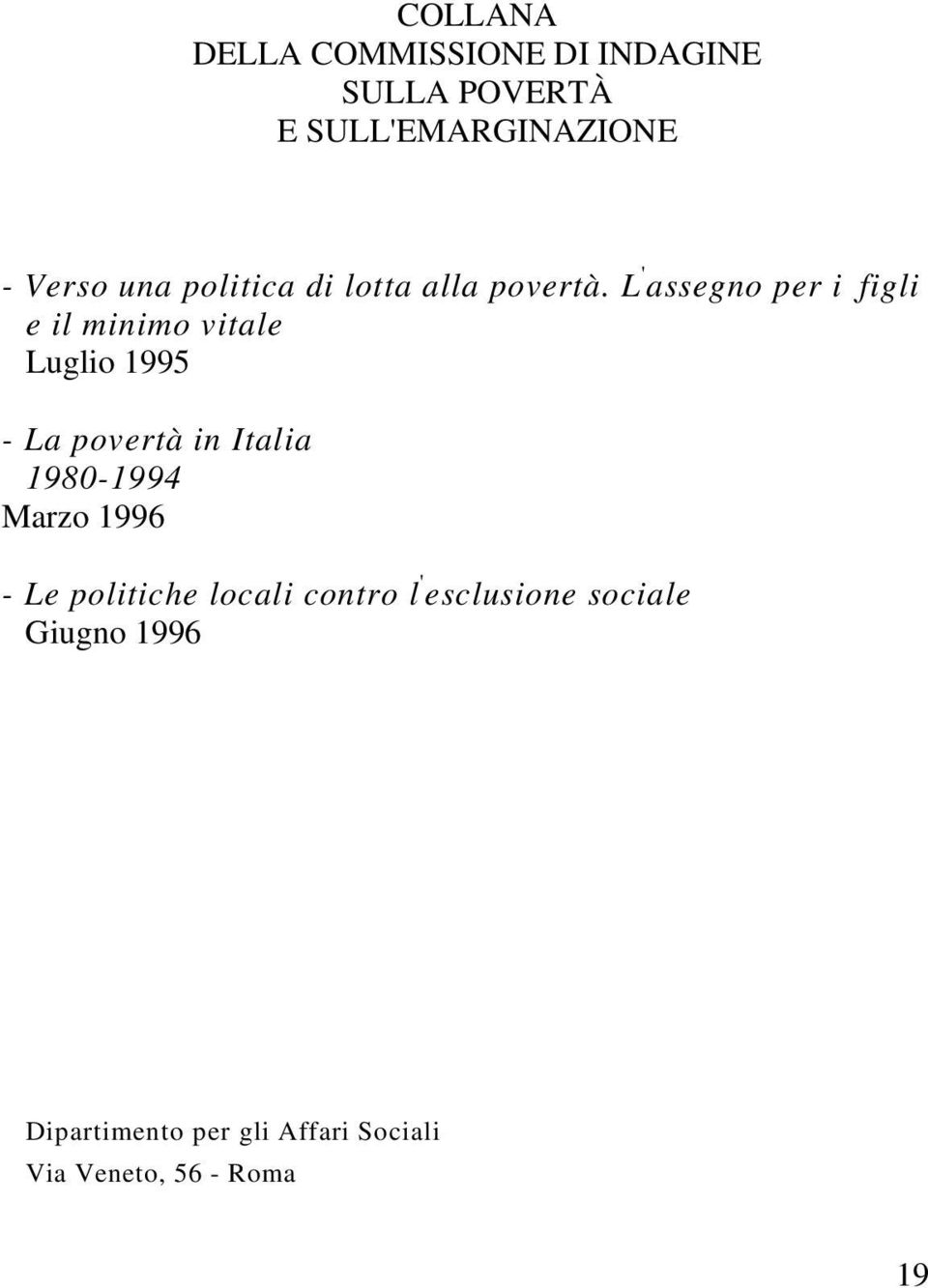 COLLANA
DELLA COMMISSIONE DI INDAGINE
SULLA POVERTÀ
E SULL'EMARGINAZIONE

- Verso una politica di lotta alla povertà. L'assegno per i figli e il minimo vitale
Luglio 1995

- La povertà in Italia
1980-1994
Marzo 1996

- Le politiche locali contro l'esclusione sociale
Giugno 1996

Dipartimento per gli Affari Sociali
Via Veneto, 56 - Roma

19